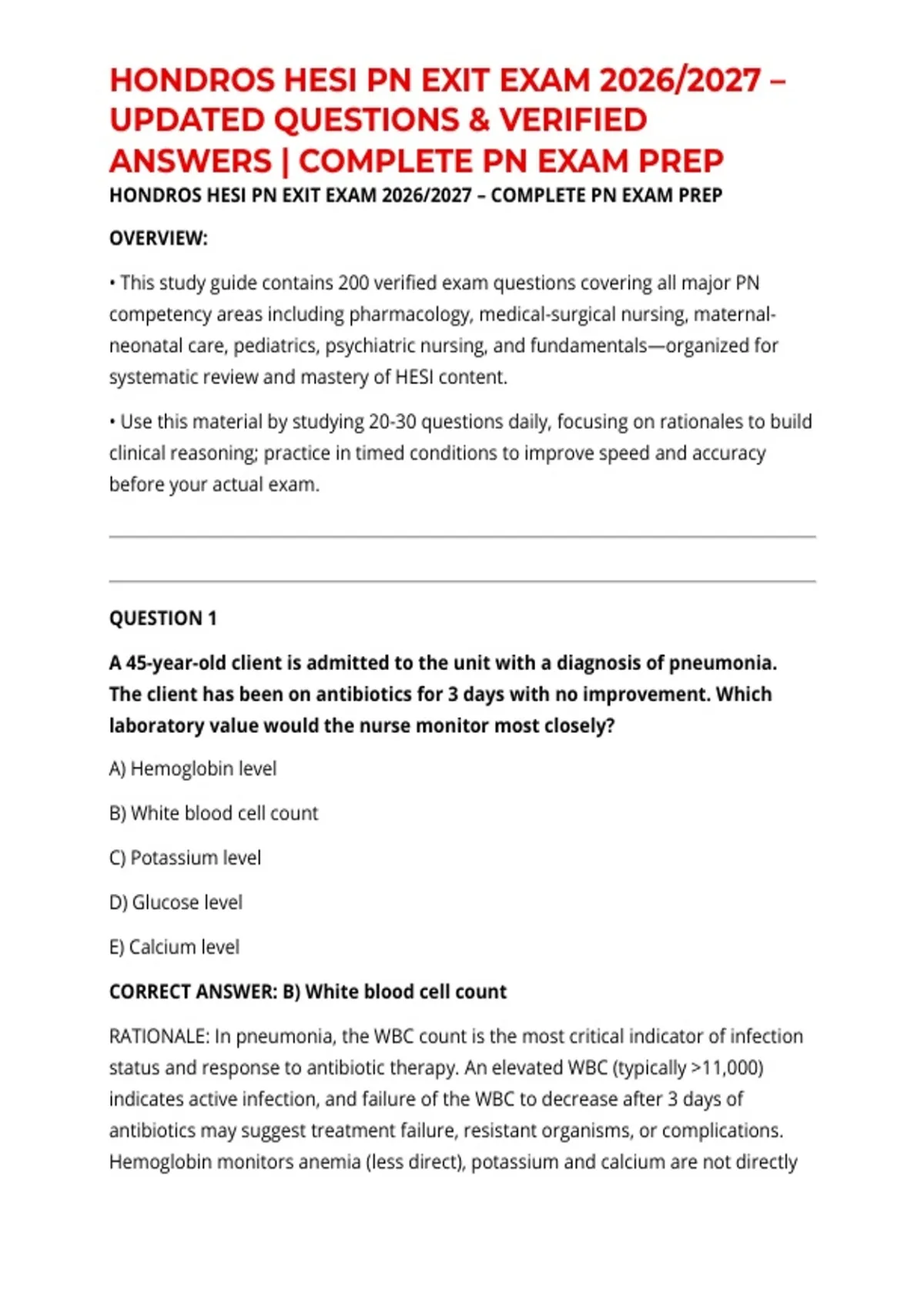 HONDROS HESI PN EXIT EXAM 2026/2027 – UPDATED QUESTIONS & VERIFIED ANSWERS | COMPLETE PN EXAM PREP

HONDROS HESI PN EXIT EXAM 2026/2027 – COMPLETE PN EXAM PREP

OVERVIEW:

• This study guide contains 200 verified exam questions covering all major PN competency areas including pharmacology, medical-surgical nursing, maternal-neonatal care, pediatrics, psychiatric nursing, and fundamentals—organized for systematic review and mastery of HESI content.

• Use this material by studying 20-30 questions daily, focusing on rationales to build clinical reasoning; practice in timed conditions to improve speed and accuracy before your actual exam.

QUESTION 1

A 45-year-old client is admitted to the unit with a diagnosis of pneumonia. The client has been on antibiotics for 3 days with no improvement. Which laboratory value would the nurse monitor most closely?

A) Hemoglobin level

B) White blood cell count

C) Potassium level

D) Glucose level

E) Calcium level

CORRECT ANSWER: B) White blood cell count

RATIONALE: In pneumonia, the WBC count is the most critical indicator of infection status and response to antibiotic therapy. An elevated WBC (typically >11,000) indicates active infection, and failure of the WBC to decrease after 3 days of antibiotics may suggest treatment failure, resistant organisms, or complications. Hemoglobin monitors anemia (less direct), potassium and calcium are not directly